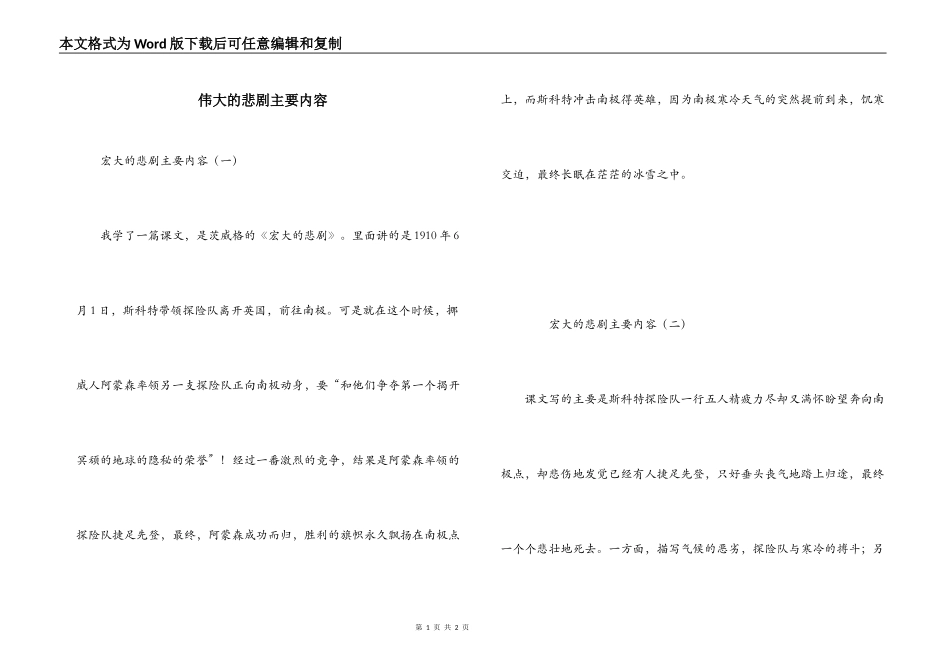 本文格式为Word版下载后可任意编辑和复制

伟大的悲剧主要内容

宏大的悲剧主要内容（一）

我学了一篇课文，是茨威格的《宏大的悲剧》。里面讲的是1910年6月1日，斯科特带领探险队离开英国，前往南极。可是就在这个时候，挪威人阿蒙森率领另一支探险队正向南极动身，要“和他们争夺第一个揭开冥顽的地球的隐秘的荣誉”！经过一番激烈的竞争，结果是阿蒙森率领的探险队捷足先登，最终，阿蒙森成功而归，胜利的旗帜永久飘扬在南极点上，而斯科特冲击南极得英雄，因为南极寒冷天气的突然提前到来，饥寒交迫，最终长眠在茫茫的冰雪之中。

宏大的悲剧主要内容（二）

课文写的主要是斯科特探险队一行五人精疲力尽却又满怀盼望奔向南极点，却悲伤地发觉已经有人捷足先登，只好垂头丧气地踏上归途，最终一个个悲壮地死去。一方面，描写气候的恶劣，探险队与寒冷的搏斗；另

第 1 页 共 2 页